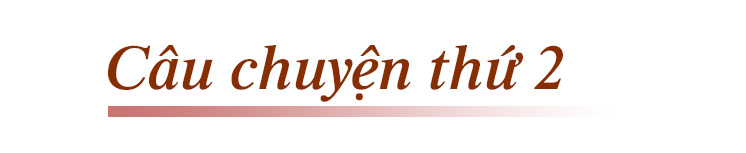 Câu chuyện thứ 2